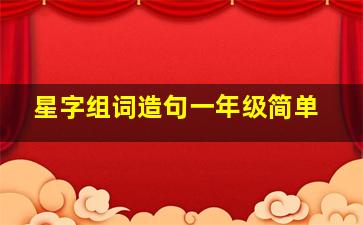 星字组词造句一年级简单